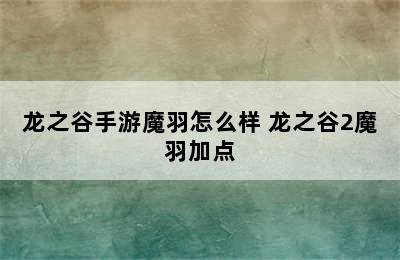 龙之谷手游魔羽怎么样 龙之谷2魔羽加点